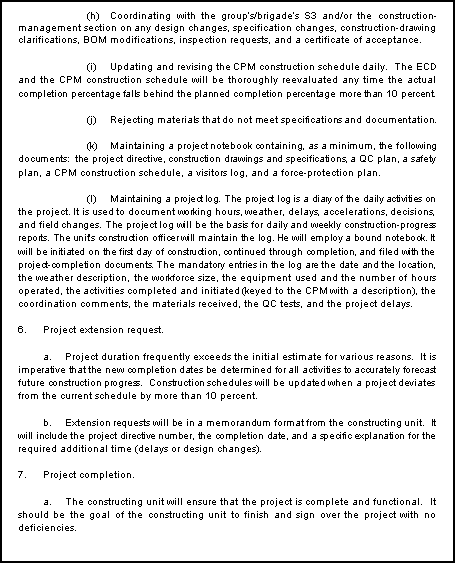 (h) Coordinating with the group's/brigade's S3 and/or the construction-management section on any design changes, specification changes, construction-drawing clarifications, BOM modifications, inspection requests, and a certificate of acceptance.

(i) Updating and revising the CPM construction schedule daily. The ECD and the CPM construction schedule will be thoroughly reevaluated any time the actual completion percentage falls behind the planned completion percentage more than 10 percent.

(j) Rejecting materials that do not meet specifications and documentation.

(k) Maintaining a project notebook containing, as a minimum, the following documents: the project directive, construction drawings and specifications, a QC plan, a safety plan, a CPM construction schedule, a visitors log, and a force-protection plan.

(l) Maintaining a project log. The project log is a diary of the daily activities on the project. It is used to document working hours, weather, delays, accelerations, decisions, and field changes. The project log will be the basis for daily and weekly construction-progress reports. The unit's construction officer will maintain the log. He will employ a bound notebook. It will be initiated on the first day of construction, continued through completion, and filed with the project-completion documents. The mandatory entries in the log are the date and the location, the weather description, the workforce size, the equipment used and the number of hours operated, the activities completed and initiated (keyed to the CPM with a description), the coordination comments, the materials received, the QC tests, and the project delays.

6. Project extension request.

a. Project duration frequently exceeds the initial estimate for various reasons. It is imperative that the new completion dates be determined for all activities to accurately forecast future construction progress. Construction schedules will be updated when a project deviates from the current schedule by more than 10 percent.

b. Extension requests will be in a memorandum format from the constructing unit. It will include the project directive number, the completion date, and a specific explanation for the required additional time (delays or design changes).

7. Project completion.

a. The constructing unit will ensure that the project is complete and functional. It should be the goal of the constructing unit to finish and sign over the project with no deficiencies.